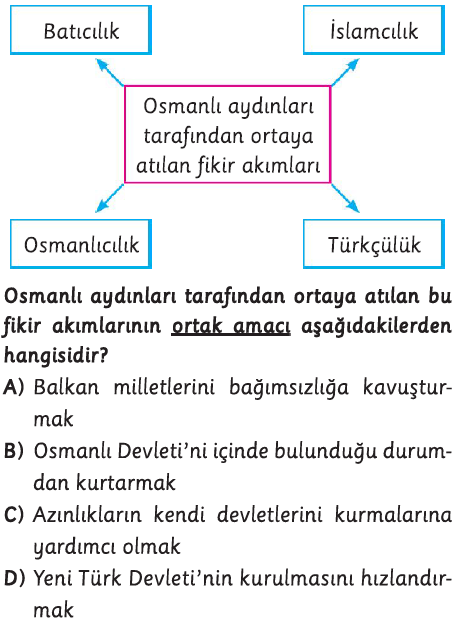 Batıcılık

İslamcılık

Osmanlı aydınları tarafından ortaya atılan fikir akımları

Osmanlıcılık

Türkçülük

Osmanlı aydınları tarafından ortaya atılan bu fikir akımlarının ortak amacı aşağıdakilerden hangisidir?

A) Balkan milletlerini bağımsızlığa kavuşturmak

B) Osmanlı Devleti'ni içinde bulunduğu durumdan kurtarmak

C) Azınlıkların kendi devletlerini kurmalarına yardımcı olmak

D) Yeni Türk Devleti'nin kurulmasını hızlandırmak